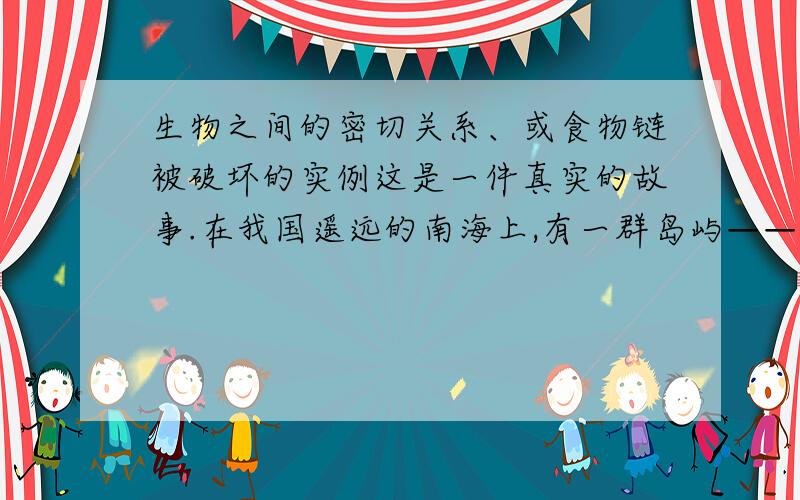 生物之间的密切关系、或食物链被破坏的实例这是一件真实的故事.在我国遥远的南海上,有一群岛屿——